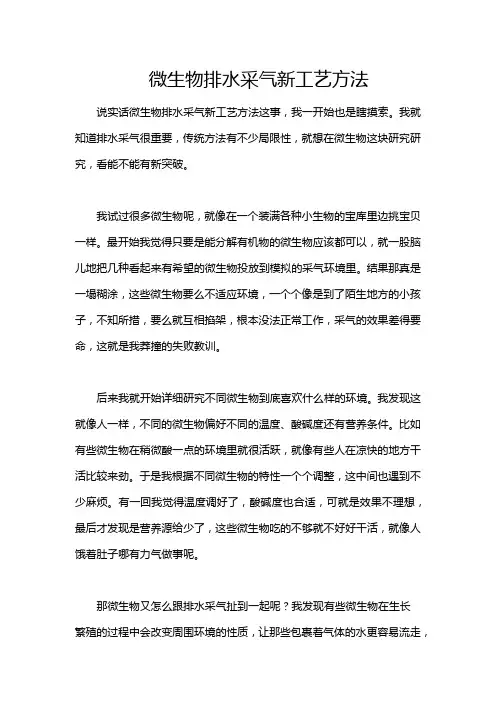 微生物排水采气新工艺方法

说实话微生物排水采气新工艺方法这事，我一开始也是瞎摸索。我就知道排水采气很重要，传统方法有不少局限性，就想在微生物这块研究研究，看能不能有新突破。

我试过很多微生物呢，就像在一个装满各种小生物的宝库里边挑宝贝一样。最开始我觉得只要是能分解有机物的微生物应该都可以，就一股脑儿地把几种看起来有希望的微生物投放到模拟的采气环境里。结果那真是一塌糊涂，这些微生物要么不适应环境，一个个像是到了陌生地方的小孩子，不知所措，要么就互相掐架，根本没法正常工作，采气的效果差得要命，这就是我莽撞的失败教训。

后来我就开始详细研究不同微生物到底喜欢什么样的环境。我发现这就像人一样，不同的微生物偏好不同的温度、酸碱度还有营养条件。比如有些微生物在稍微酸一点的环境里就很活跃，就像有些人在凉快的地方干活比较来劲。于是我根据不同微生物的特性一个个调整，这中间也遇到不少麻烦。有一回我觉得温度调好了，酸碱度也合适，可就是效果不理想，最后才发现是营养源给少了，这些微生物吃的不够就不好好干活，就像人饿着肚子哪有力气做事呢。

那微生物又怎么跟排水采气扯到一起呢？我发现有些微生物在生长繁殖的过程中会改变周围环境的性质，让那些包裹着气体的水更容易流走，